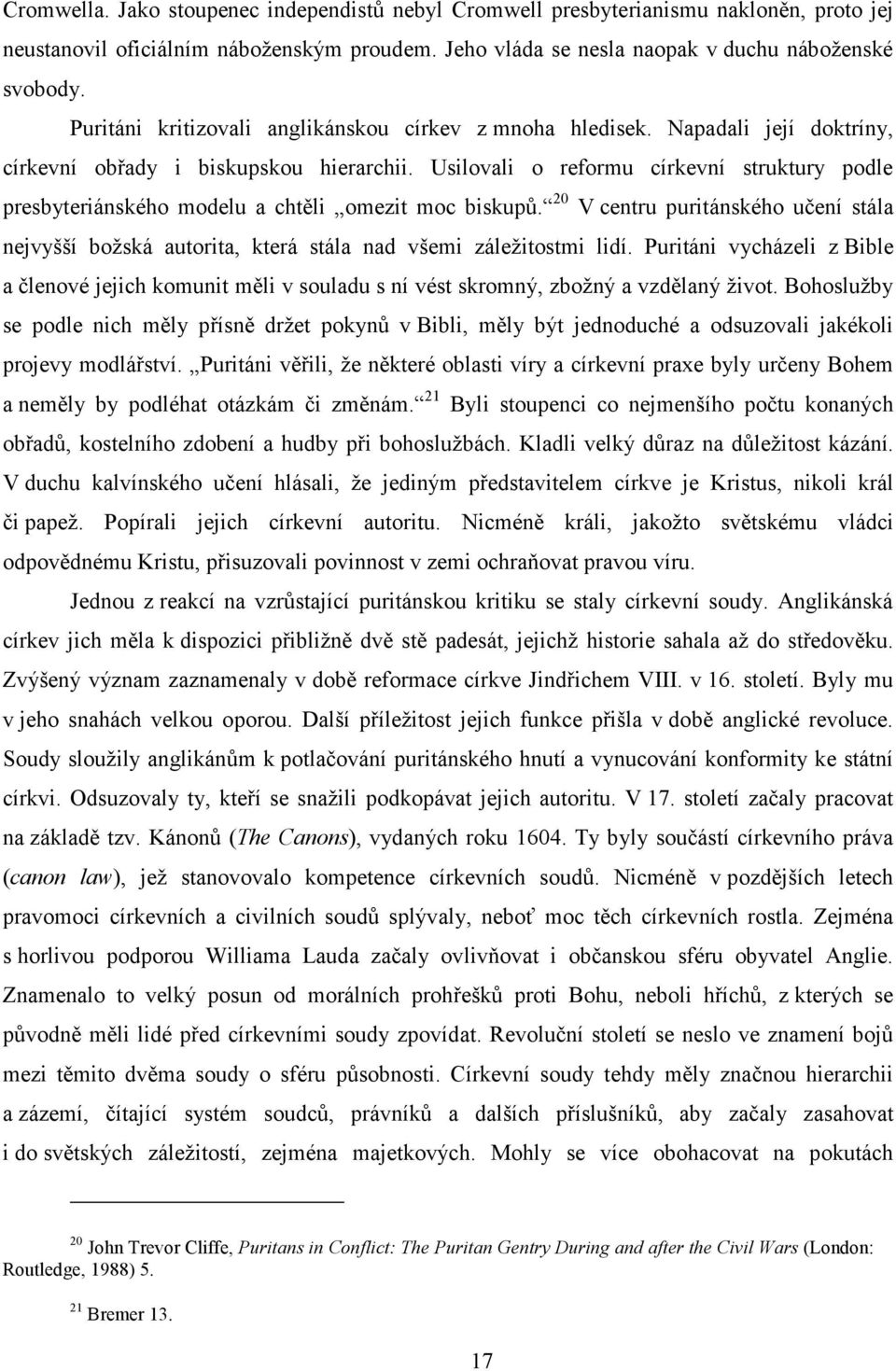 Cromwella. Jako stoupenec independistů nebyl Cromwell presbyterianismu nakloněn, proto jej neustanovil oficiálním náboženským proudem. Jeho vláda se nesla naopak v duchu náboženské svobody.

Puritáni kritizovali anglikánskou církev z mnoha hledisek. Napadali její doktríny, církevní obřady i biskupskou hierarchii. Usilovali o reformu církevní struktury podle presbyteriánského modelu a chtěli „omezit moc biskupů.“$^{20}$ V centru puritánského učení stála nejvyšší božská autorita, která stála nad všemi záležitostmi lidí. Puritáni vycházeli z Bible a členové jejich komunit měli v souladu s ní vést skromný, zbožný a vzdělaný život. Bohoslužby se podle nich měly přísně držet pokynů v Bibli, měly být jednoduché a odsuzovali jakékoli projevy modlářství. „Puritáni věřili, že některé oblasti víry a církevní praxe byly určeny Bohem a neměly by podléhat otázkám či změnám.“$^{21}$ Byli stoupenci co nejmenšího počtu konaných obřadů, kostelního zdobení a hudby při bohoslužbách. Kladli velký důraz na důležitost kázání. V duchu kalvínského učení hlásali, že jediným představitelem církve je Kristus, nikoli král či papež. Popírali jejich církevní autoritu. Nicméně králi, jakožto světskému vládci odpovědnému Kristu, přisuzovali povinnost v zemi ochraňovat pravou víru.

Jednou z reakcí na vzrůstající puritánskou kritiku se staly církevní soudy. Anglikánská církev jich měla k dispozici přibližně dvě stě padesát, jejichž historie sahala až do středověku. Zvýšený význam zaznamenaly v době reformace církve Jindřichem VIII. v 16. století. Byly mu v jeho snahách velkou oporou. Další příležitost jejich funkce přišla v době anglické revoluce. Soudy sloužily anglikánům k potlačování puritánského hnutí a vynucování konformity ke státní církvi. Odsuzovaly ty, kteří se snažili podkopávat jejich autoritu. V 17. století začaly pracovat na základě tzv. Kánonů (The Canons), vydaných roku 1604. Ty byly součástí církevního práva (canon law), jež stanovovalo kompetence církevních soudů. Nicméně v pozdějších letech pravomoci církevních a civilních soudů splývaly, neboť moc těch církevních rostla. Zejména s horlivou podporou Williama Lauda začaly ovlivňovat i občanskou sféru obyvatel Anglie. Znamenalo to velký posun od morálních prohřešků proti Bohu, neboli hříchů, z kterých se původně měli lidé před církevními soudy zpovídat. Revoluční století se neslo ve znamení bojů mezi těmito dvěma soudy o sféru působnosti. Církevní soudy tehdy měly značnou hierarchii a zázemí, čítající systém soudců, právníků a dalších příslušníků, aby začaly zasahovat i do světských záležitostí, zejména majetkových. Mohly se více obohacovat na pokutách

$^{20}$ John Trevor Cliffe, Puritans in Conflict: The Puritan Gentry During and after the Civil Wars (London: Routledge, 1988) 5.

$^{21}$ Bremer 13.

17